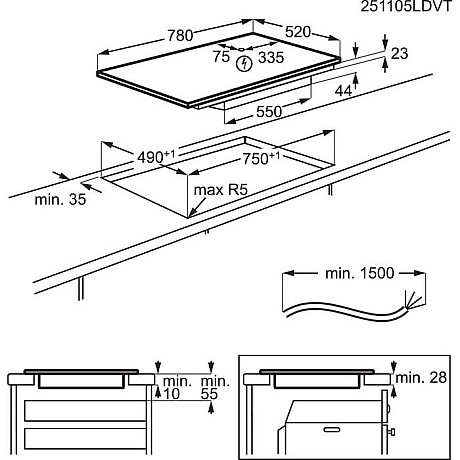 251105LDVT

780

520

75

335

23

44

550

$490^{+1}$

$750^{+1}$

min. 35

max R5

min. 1500

min. 10

min. 55

min. 28